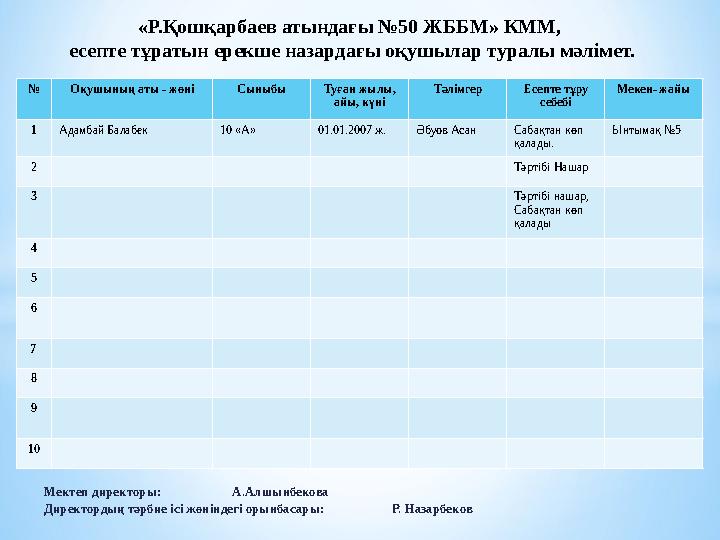 «Р.Қошқарбаев атындағы №50 ЖББМ» КММ,
есепте тұратын ерекше назардағы оқушылар туралы мәлімет.

| № | Оқушының аты - жөні | Сыныбы | Туған жылы, айы, күні | Тәлімгер | Есепте тұру себебі | Мекен-жайы |
|---|---|---|---|---|---|---|
| 1 | Адамбай Балабек | 10 «А» | 01.01.2007 ж. | Әбуов Асан | Сабақтан көп қалады. | Ынтымақ №5 |
| 2 | | | | | Тәртібі Нашар | |
| 3 | | | | | Тәртібі нашар, Сабақтан көп қалады | |
| 4 | | | | | | |
| 5 | | | | | | |
| 6 | | | | | | |
| 7 | | | | | | |
| 8 | | | | | | |
| 9 | | | | | | |
| 10 | | | | | | |

Мектеп директоры: А.Алшынбекова
Директордың тәрбие ісі жөніндегі орынбасары: Р. Назарбеков